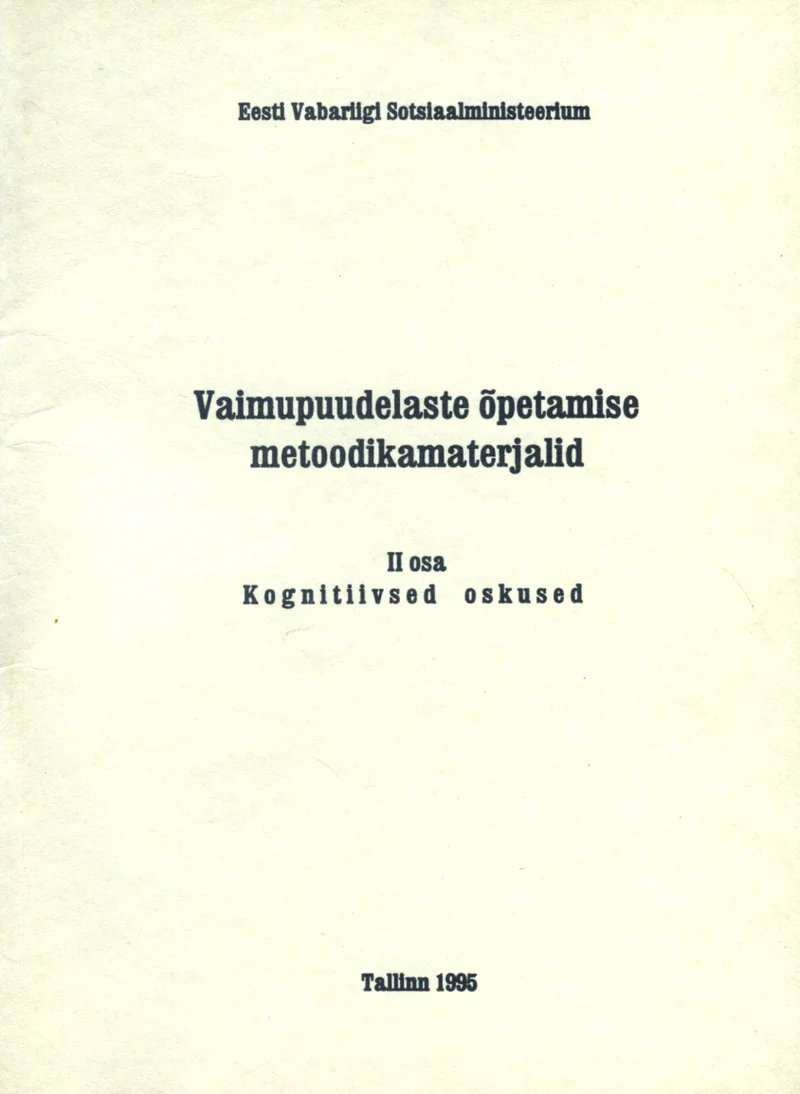 Eesti Vabariigi Sotsiaalministeerium

Vaimupuudelaste õpetamise metoodikamaterjalid

II osa
Kognitiivsed oskused

Tallinn 1995